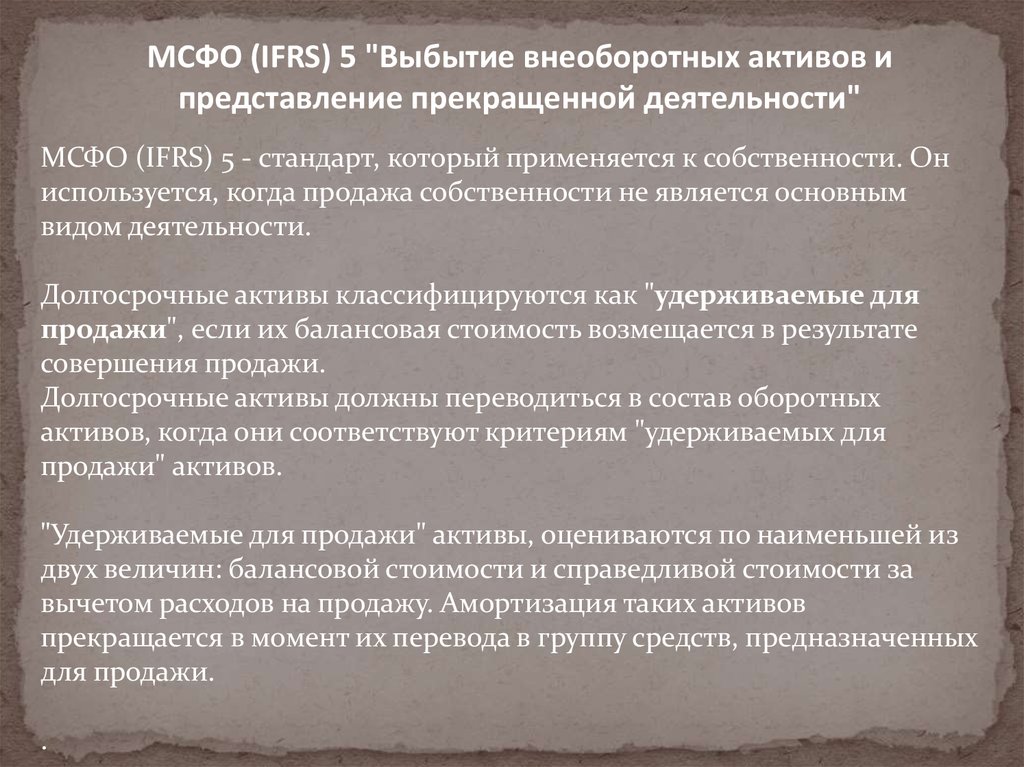 МСФО (IFRS) 5 "Выбытие внеоборотных активов и представление прекращенной деятельности"

МСФО (IFRS) 5 - стандарт, который применяется к собственности. Он используется, когда продажа собственности не является основным видом деятельности.

Долгосрочные активы классифицируются как "удерживаемые для продажи", если их балансовая стоимость возмещается в результате совершения продажи.
Долгосрочные активы должны переводиться в состав оборотных активов, когда они соответствуют критериям "удерживаемых для продажи" активов.

"Удерживаемые для продажи" активы, оцениваются по наименьшей из двух величин: балансовой стоимости и справедливой стоимости за вычетом расходов на продажу. Амортизация таких активов прекращается в момент их перевода в группу средств, предназначенных для продажи.

.